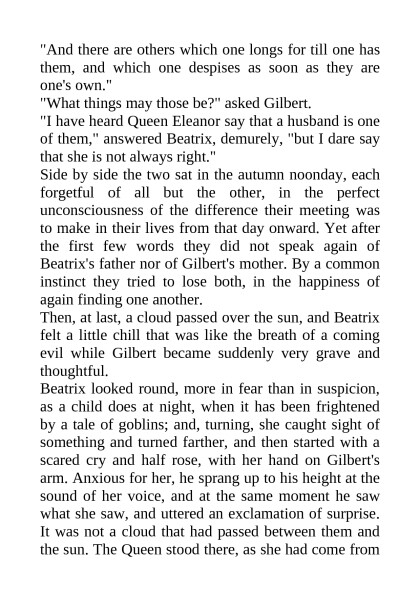 "And there are others which one longs for till one has them, and which one despises as soon as they are one's own."

"What things may those be?" asked Gilbert.

"I have heard Queen Eleanor say that a husband is one of them," answered Beatrix, demurely, "but I dare say that she is not always right."

Side by side the two sat in the autumn noonday, each forgetful of all but the other, in the perfect unconsciousness of the difference their meeting was to make in their lives from that day onward. Yet after the first few words they did not speak again of Beatrix's father nor of Gilbert's mother. By a common instinct they tried to lose both, in the happiness of again finding one another.

Then, at last, a cloud passed over the sun, and Beatrix felt a little chill that was like the breath of a coming evil while Gilbert became suddenly very grave and thoughtful.

Beatrix looked round, more in fear than in suspicion, as a child does at night, when it has been frightened by a tale of goblins; and, turning, she caught sight of something and turned farther, and then started with a scared cry and half rose, with her hand on Gilbert's arm. Anxious for her, he sprang up to his height at the sound of her voice, and at the same moment he saw what she saw, and uttered an exclamation of surprise. It was not a cloud that had passed between them and the sun. The Queen stood there, as she had come from